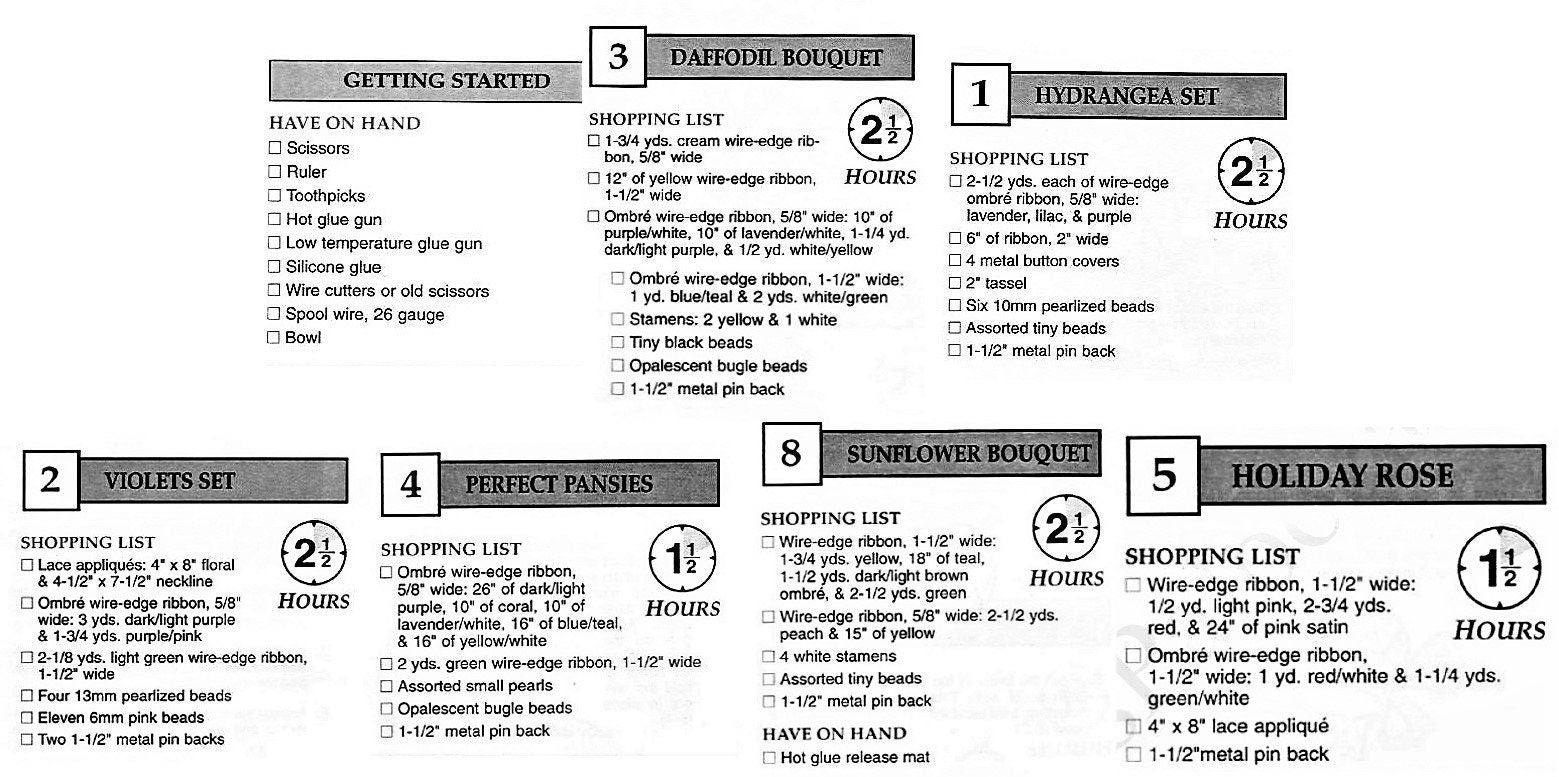 GETTING STARTED

HAVE ON HAND
☐ Scissors
☐ Ruler
☐ Toothpicks
☐ Hot glue gun
☐ Low temperature glue gun
☐ Silicone glue
☐ Wire cutters or old scissors
☐ Spool wire, 26 gauge
☐ Bowl

3 DAFFODIL BOUQUET

SHOPPING LIST
$2\frac{1}{2}$ HOURS
☐ 1-3/4 yds. cream wire-edge ribbon, 5/8" wide
☐ 12" of yellow wire-edge ribbon, 1-1/2" wide
☐ Ombré wire-edge ribbon, 5/8" wide: 10" of purple/white, 10" of lavender/white, 1-1/4 yd. dark/light purple, & 1/2 yd. white/yellow
☐ Ombré wire-edge ribbon, 1-1/2" wide: 1 yd. blue/teal & 2 yds. white/green
☐ Stamens: 2 yellow & 1 white
☐ Tiny black beads
☐ Opalescent bugle beads
☐ 1-1/2" metal pin back

1 HYDRANGEA SET

SHOPPING LIST
$2\frac{1}{2}$ HOURS
☐ 2-1/2 yds. each of wire-edge ombré ribbon, 5/8" wide: lavender, lilac, & purple
☐ 6" of ribbon, 2" wide
☐ 4 metal button covers
☐ 2" tassel
☐ Six 10mm pearlized beads
☐ Assorted tiny beads
☐ 1-1/2" metal pin back

2 VIOLETS SET

SHOPPING LIST
$2\frac{1}{2}$ HOURS
☐ Lace appliqués: 4" x 8" floral & 4-1/2" x 7-1/2" neckline
☐ Ombré wire-edge ribbon, 5/8" wide: 3 yds. dark/light purple & 1-3/4 yds. purple/pink
☐ 2-1/8 yds. light green wire-edge ribbon, 1-1/2" wide
☐ Four 13mm pearlized beads
☐ Eleven 6mm pink beads
☐ Two 1-1/2" metal pin backs

4 PERFECT PANSIES

SHOPPING LIST
$1\frac{1}{2}$ HOURS
☐ Ombré wire-edge ribbon, 5/8" wide: 26" of dark/light purple, 10" of coral, 10" of lavender/white, 16" of blue/teal, & 16" of yellow/white
☐ 2 yds. green wire-edge ribbon, 1-1/2" wide
☐ Assorted small pearls
☐ Opalescent bugle beads
☐ 1-1/2" metal pin back

8 SUNFLOWER BOUQUET

SHOPPING LIST
$2\frac{1}{2}$ HOURS
☐ Wire-edge ribbon, 1-1/2" wide: 1-3/4 yds. yellow, 18" of teal, 1-1/2 yds. dark/light brown ombré, & 2-1/2 yds. green
☐ Wire-edge ribbon, 5/8" wide: 2-1/2 yds. peach & 15" of yellow
☐ 4 white stamens
☐ Assorted tiny beads
☐ 1-1/2" metal pin back

HAVE ON HAND
☐ Hot glue release mat

5 HOLIDAY ROSE

SHOPPING LIST
$1\frac{1}{2}$ HOURS
☐ Wire-edge ribbon, 1-1/2" wide: 1/2 yd. light pink, 2-3/4 yds. red, & 24" of pink satin
☐ Ombré wire-edge ribbon, 1-1/2" wide: 1 yd. red/white & 1-1/4 yds. green/white
☐ 4" x 8" lace appliqué
☐ 1-1/2"metal pin back